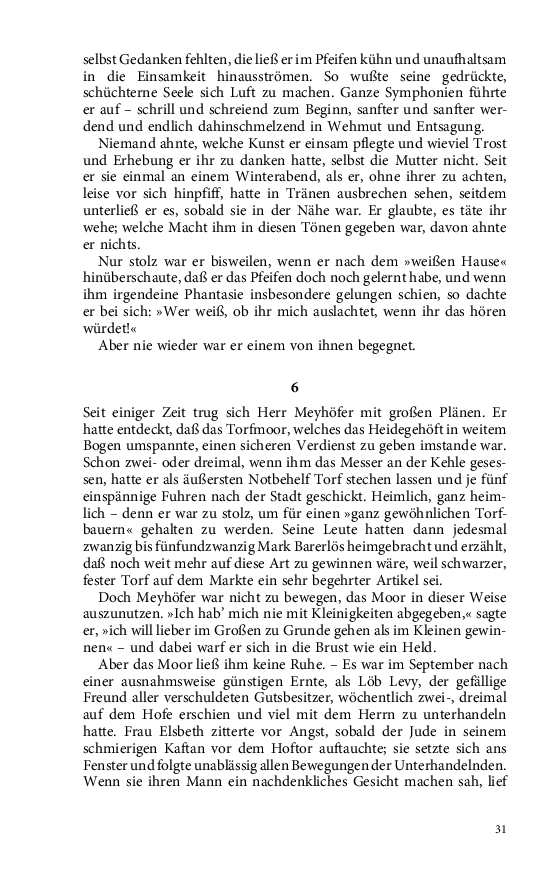 selbst Gedanken fehlten, die ließ er im Pfeifen kühn und unaufhaltsam in die Einsamkeit hinausströmen. So wußte seine gedrückte, schüchterne Seele sich Luft zu machen. Ganze Symphonien führte er auf – schrill und schreiend zum Beginn, sanfter und sanfter werdend und endlich dahinschmelzend in Wehmut und Entsagung.

Niemand ahnte, welche Kunst er einsam pflegte und wieviel Trost und Erhebung er ihr zu danken hatte, selbst die Mutter nicht. Seit er sie einmal an einem Winterabend, als er, ohne ihrer zu achten, leise vor sich hinpfiff, hatte in Tränen ausbrechen sehen, seitdem unterließ er es, sobald sie in der Nähe war. Er glaubte, es täte ihr wehe; welche Macht ihm in diesen Tönen gegeben war, davon ahnte er nichts.

Nur stolz war er bisweilen, wenn er nach dem »weißen Hause« hinüberschaute, daß er das Pfeifen doch noch gelernt habe, und wenn ihm irgendeine Phantasie insbesondere gelungen schien, so dachte er bei sich: »Wer weiß, ob ihr mich auslachtet, wenn ihr das hören würdet!«

Aber nie wieder war er einem von ihnen begegnet.

6

Seit einiger Zeit trug sich Herr Meyhöfer mit großen Plänen. Er hatte entdeckt, daß das Torfmoor, welches das Heidegehöft in weitem Bogen umspannte, einen sicheren Verdienst zu geben imstande war. Schon zwei- oder dreimal, wenn ihm das Messer an der Kehle gesessen, hatte er als äußersten Notbehelf Torf stechen lassen und je fünf einspännige Fuhren nach der Stadt geschickt. Heimlich, ganz heimlich – denn er war zu stolz, um für einen »ganz gewöhnlichen Torfbauern« gehalten zu werden. Seine Leute hatten dann jedesmal zwanzig bis fünfundzwanzig Mark Barerlös heimgebracht und erzählt, daß noch weit mehr auf diese Art zu gewinnen wäre, weil schwarzer, fester Torf auf dem Markte ein sehr begehrter Artikel sei.

Doch Meyhöfer war nicht zu bewegen, das Moor in dieser Weise auszunutzen. »Ich hab' mich nie mit Kleinigkeiten abgegeben,« sagte er, »ich will lieber im Großen zu Grunde gehen als im Kleinen gewinnen« – und dabei warf er sich in die Brust wie ein Held.

Aber das Moor ließ ihm keine Ruhe. – Es war im September nach einer ausnahmsweise günstigen Ernte, als Löb Levy, der gefällige Freund aller verschuldeten Gutsbesitzer, wöchentlich zwei-, dreimal auf dem Hofe erschien und viel mit dem Herrn zu unterhandeln hatte. Frau Elsbeth zitterte vor Angst, sobald der Jude in seinem schmierigen Kaftan vor dem Hoftor auftauchte; sie setzte sich ans Fenster und folgte unablässig allen Bewegungen der Unterhandelnden. Wenn sie ihren Mann ein nachdenkliches Gesicht machen sah, lief

31